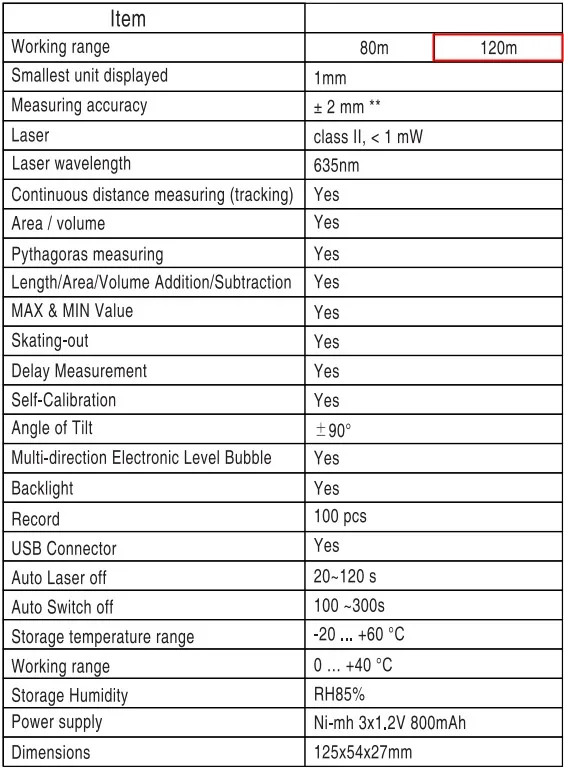 | Item | | |
|---|---|---|
| Working range | 80m | 120m |
| Smallest unit displayed | 1mm | |
| Measuring accuracy | ± 2 mm ** | |
| Laser | class II, < 1 mW | |
| Laser wavelength | 635nm | |
| Continuous distance measuring (tracking) | Yes | |
| Area / volume | Yes | |
| Pythagoras measuring | Yes | |
| Length/Area/Volume Addition/Subtraction | Yes | |
| MAX & MIN Value | Yes | |
| Skating-out | Yes | |
| Delay Measurement | Yes | |
| Self-Calibration | Yes | |
| Angle of Tilt | ±90° | |
| Multi-direction Electronic Level Bubble | Yes | |
| Backlight | Yes | |
| Record | 100 pcs | |
| USB Connector | Yes | |
| Auto Laser off | 20~120 s | |
| Auto Switch off | 100 ~300s | |
| Storage temperature range | -20 ... +60 °C | |
| Working range | 0 ... +40 °C | |
| Storage Humidity | RH85% | |
| Power supply | Ni-mh 3x1.2V 800mAh | |
| Dimensions | 125x54x27mm | |